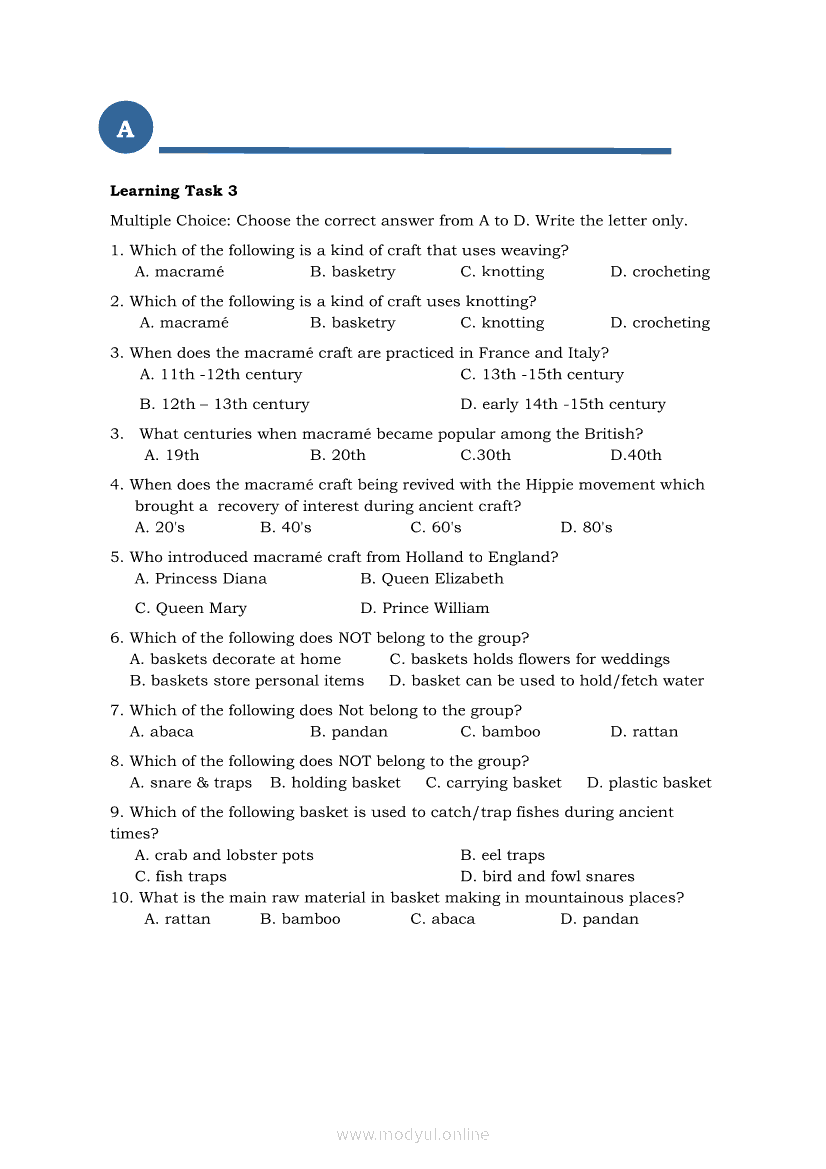 A

Learning Task 3

Multiple Choice: Choose the correct answer from A to D. Write the letter only.

1. Which of the following is a kind of craft that uses weaving?
A. macramé B. basketry C. knotting D. crocheting

2. Which of the following is a kind of craft uses knotting?
A. macramé B. basketry C. knotting D. crocheting

3. When does the macramé craft are practiced in France and Italy?
A. 11th -12th century C. 13th -15th century
B. 12th – 13th century D. early 14th -15th century

3. What centuries when macramé became popular among the British?
A. 19th B. 20th C.30th D.40th

4. When does the macramé craft being revived with the Hippie movement which brought a recovery of interest during ancient craft?
A. 20's B. 40's C. 60's D. 80's

5. Who introduced macramé craft from Holland to England?
A. Princess Diana B. Queen Elizabeth
C. Queen Mary D. Prince William

6. Which of the following does NOT belong to the group?
A. baskets decorate at home C. baskets holds flowers for weddings
B. baskets store personal items D. basket can be used to hold/fetch water

7. Which of the following does Not belong to the group?
A. abaca B. pandan C. bamboo D. rattan

8. Which of the following does NOT belong to the group?
A. snare & traps B. holding basket C. carrying basket D. plastic basket

9. Which of the following basket is used to catch/trap fishes during ancient times?
A. crab and lobster pots B. eel traps
C. fish traps D. bird and fowl snares

10. What is the main raw material in basket making in mountainous places?
A. rattan B. bamboo C. abaca D. pandan

www.modyul.online